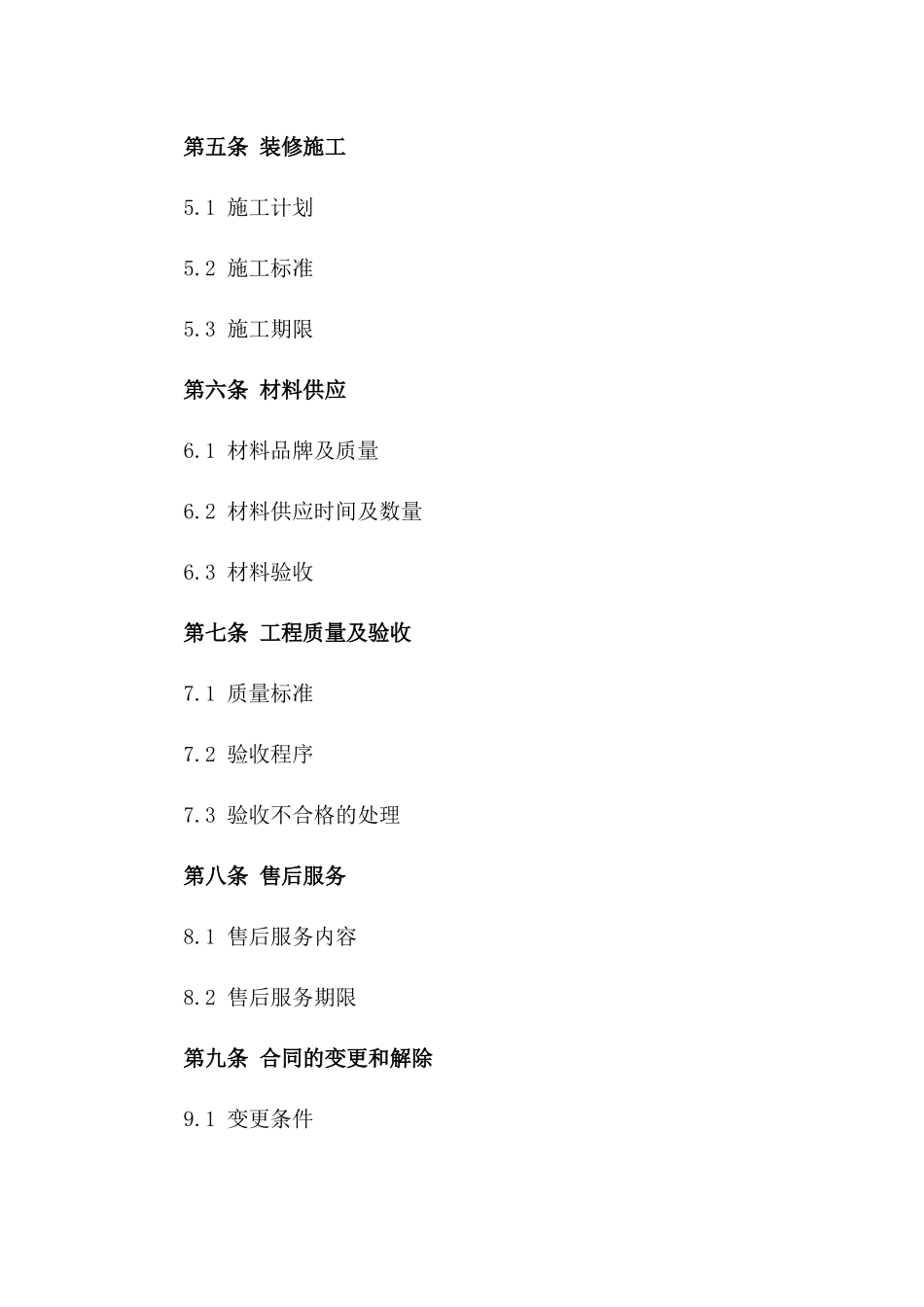 第五条 装修施工

5.1 施工计划

5.2 施工标准

5.3 施工期限

第六条 材料供应

6.1 材料品牌及质量

6.2 材料供应时间及数量

6.3 材料验收

第七条 工程质量及验收

7.1 质量标准

7.2 验收程序

7.3 验收不合格的处理

第八条 售后服务

8.1 售后服务内容

8.2 售后服务期限

第九条 合同的变更和解除

9.1 变更条件